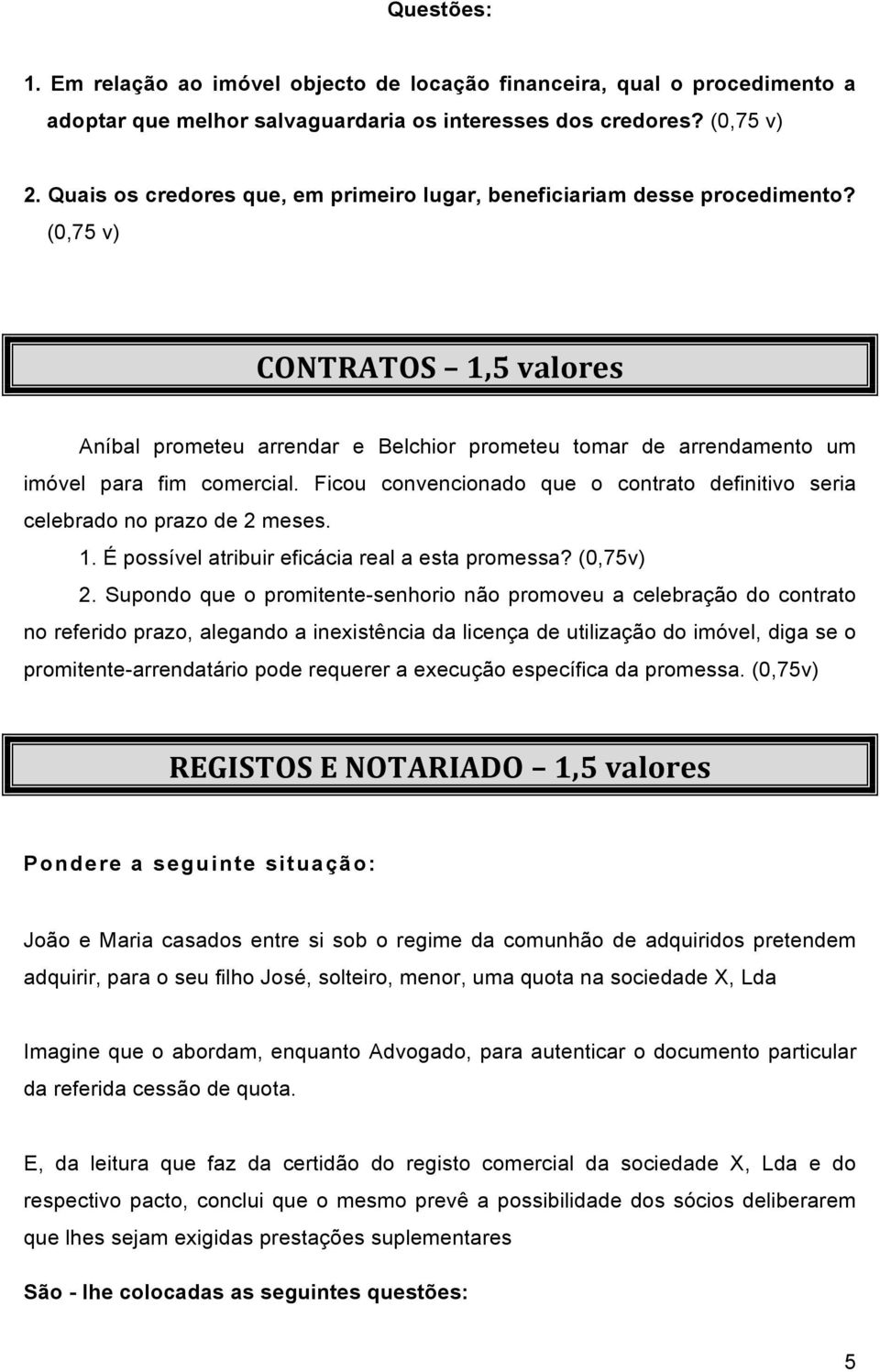 Questões:

1. Em relação ao imóvel objecto de locação financeira, qual o procedimento a adoptar que melhor salvaguardaria os interesses dos credores? (0,75 v)

2. Quais os credores que, em primeiro lugar, beneficiariam desse procedimento? (0,75 v)

CONTRATOS – 1,5 valores

Aníbal prometeu arrendar e Belchior prometeu tomar de arrendamento um imóvel para fim comercial. Ficou convencionado que o contrato definitivo seria celebrado no prazo de 2 meses.

1. É possível atribuir eficácia real a esta promessa? (0,75v)

2. Supondo que o promitente-senhorio não promoveu a celebração do contrato no referido prazo, alegando a inexistência da licença de utilização do imóvel, diga se o promitente-arrendatário pode requerer a execução específica da promessa. (0,75v)

REGISTOS E NOTARIADO – 1,5 valores

Pondere a seguinte situação:

João e Maria casados entre si sob o regime da comunhão de adquiridos pretendem adquirir, para o seu filho José, solteiro, menor, uma quota na sociedade X, Lda

Imagine que o abordam, enquanto Advogado, para autenticar o documento particular da referida cessão de quota.

E, da leitura que faz da certidão do registo comercial da sociedade X, Lda e do respectivo pacto, conclui que o mesmo prevê a possibilidade dos sócios deliberarem que lhes sejam exigidas prestações suplementares

São - lhe colocadas as seguintes questões:

5